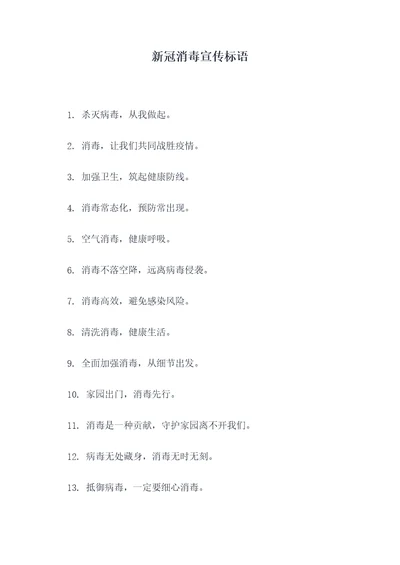 新冠消毒宣传标语

1. 杀灭病毒，从我做起。

2. 消毒，让我们共同战胜疫情。

3. 加强卫生，筑起健康防线。

4. 消毒常态化，预防常出现。

5. 空气消毒，健康呼吸。

6. 消毒不落空降，远离病毒侵袭。

7. 消毒高效，避免感染风险。

8. 清洗消毒，健康生活。

9. 全面加强消毒，从细节出发。

10. 家园出门，消毒先行。

11. 消毒是一种贡献，守护家园离不开我们。

12. 病毒无处藏身，消毒无时无刻。

13. 抵御病毒，一定要细心消毒。